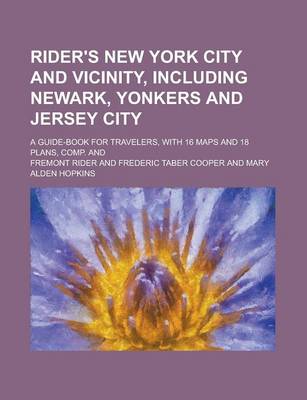 RIDER'S NEW YORK CITY AND VICINITY, INCLUDING NEWARK, YONKERS AND JERSEY CITY

A GUIDE-BOOK FOR TRAVELERS, WITH 16 MAPS AND 18 PLANS, COMP. AND

FREMONT RIDER AND FREDERIC TABER COOPER AND MARY ALDEN HOPKINS